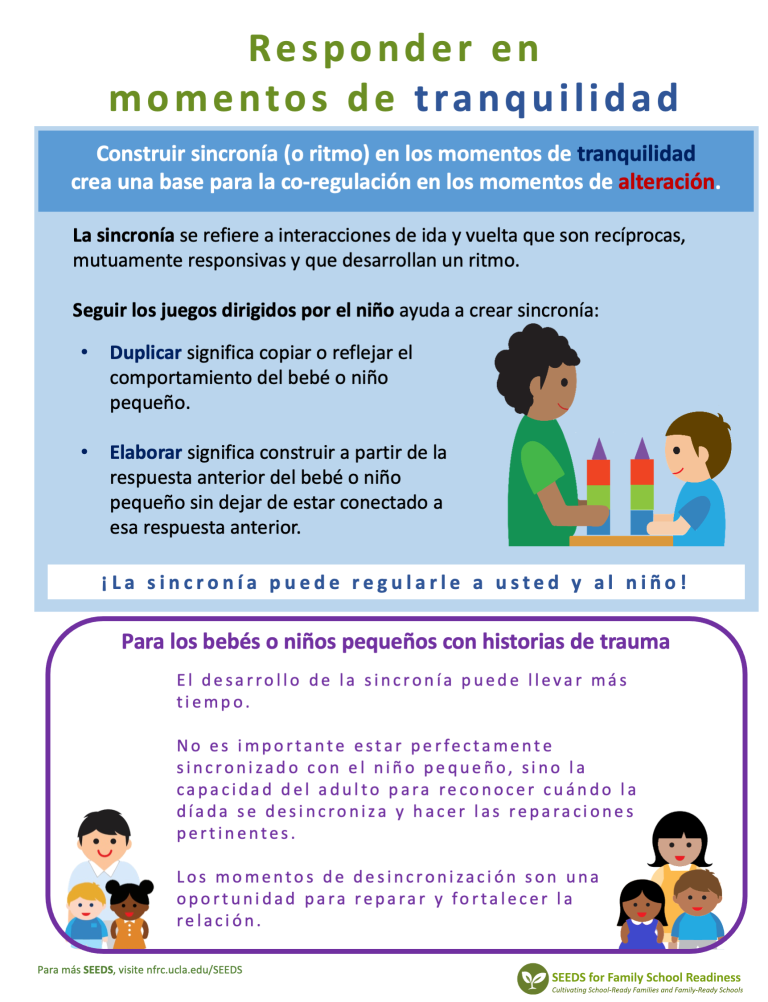 Responder en momentos de tranquilidad

Construir sincronía (o ritmo) en los momentos de tranquilidad crea una base para la co-regulación en los momentos de alteración.

La sincronía se refiere a interacciones de ida y vuelta que son recíprocas, mutuamente responsivas y que desarrollan un ritmo.

Seguir los juegos dirigidos por el niño ayuda a crear sincronía:

• Duplicar significa copiar o reflejar el comportamiento del bebé o niño pequeño.

• Elaborar significa construir a partir de la respuesta anterior del bebé o niño pequeño sin dejar de estar conectado a esa respuesta anterior.

¡La sincronía puede regularle a usted y al niño!

Para los bebés o niños pequeños con historias de trauma

El desarrollo de la sincronía puede llevar más tiempo.

No es importante estar perfectamente sincronizado con el niño pequeño, sino la capacidad del adulto para reconocer cuándo la díada se desincroniza y hacer las reparaciones pertinentes.

Los momentos de desincronización son una oportunidad para reparar y fortalecer la relación.

Para más SEEDS, visite nfrc.ucla.edu/SEEDS

SEEDS for Family School Readiness
Cultivating School-Ready Families and Family-Ready Schools